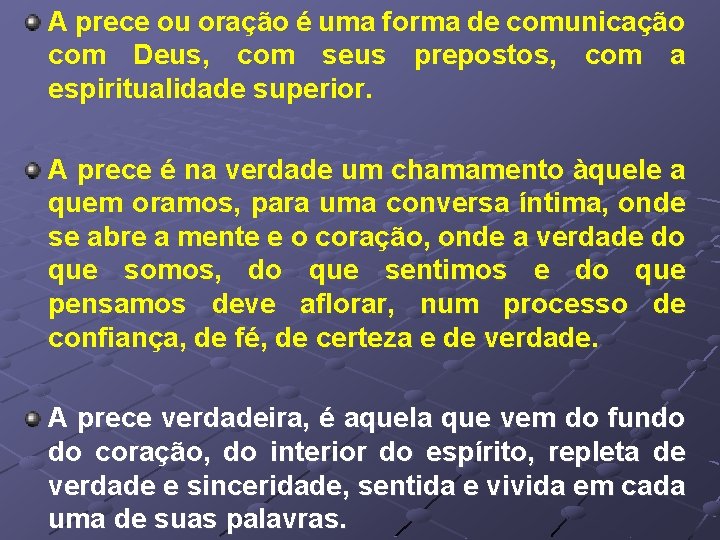 A prece ou oração é uma forma de comunicação com Deus, com seus prepostos, com a espiritualidade superior.

A prece é na verdade um chamamento àquele a quem oramos, para uma conversa íntima, onde se abre a mente e o coração, onde a verdade do que somos, do que sentimos e do que pensamos deve aflorar, num processo de confiança, de fé, de certeza e de verdade.

A prece verdadeira, é aquela que vem do fundo do coração, do interior do espírito, repleta de verdade e sinceridade, sentida e vivida em cada uma de suas palavras.